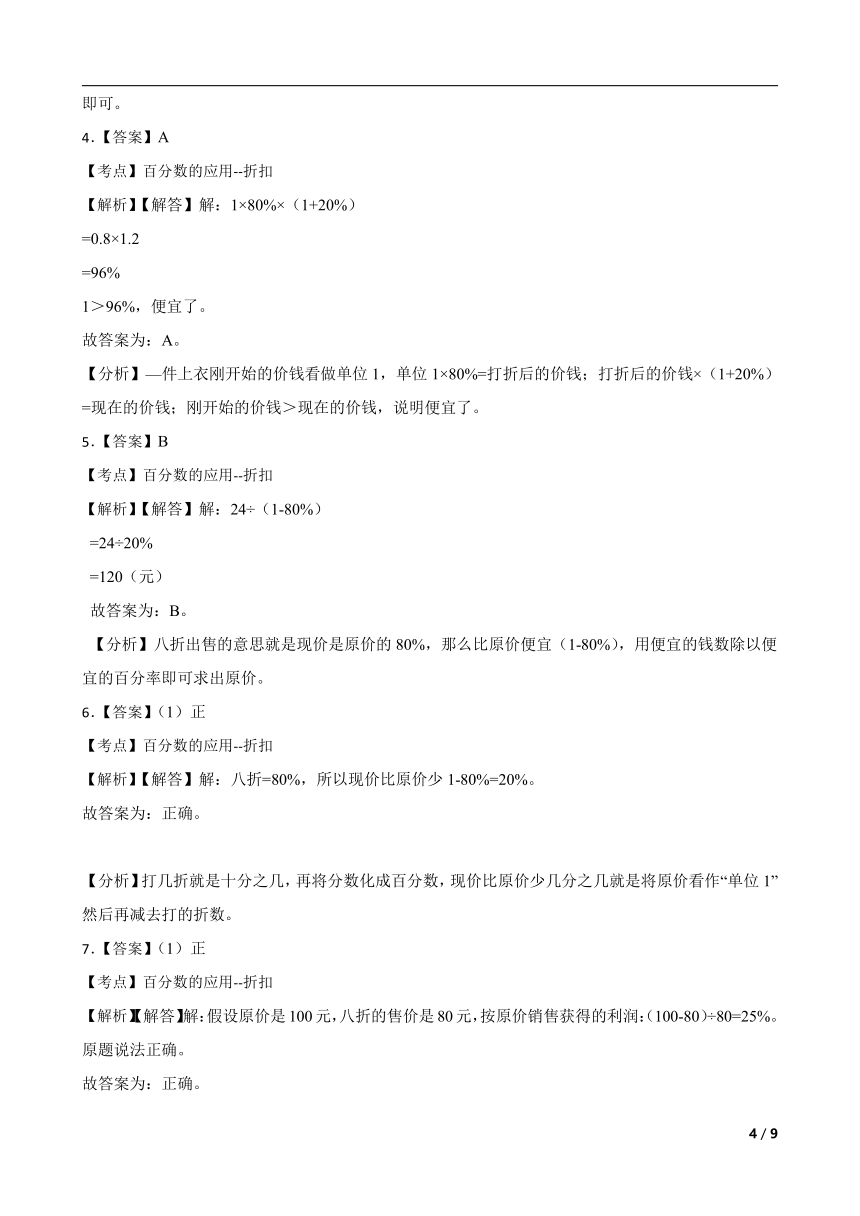 即可。

4.【答案】A

【考点】百分数的应用--折扣

【解析】【解答】解：1×80%×（1+20%）

=0.8×1.2

=96%

1＞96%，便宜了。

故答案为：A。

【分析】一件上衣刚开始的价钱看做单位 1，单位 1×80%=打折后的价钱；打折后的价钱×（1+20%）=现在的价钱；刚开始的价钱＞现在的价钱，说明便宜了。

5.【答案】B

【考点】百分数的应用--折扣

【解析】【解答】解：24÷（1-80%）

=24÷20%

=120（元）

故答案为：B。

【分析】八折出售的意思就是现价是原价的 80%，那么比原价便宜（1-80%），用便宜的钱数除以便宜的百分率即可求出原价。

6.【答案】(1）正

【考点】百分数的应用--折扣

【解析】【解答】解：八折=80%，所以现价比原价少 1-80%=20%。

故答案为：正确。

【分析】打几折就是十分之几，再将分数化成百分数，现价比原价少几分之几就是将原价看作“单位 1”然后再减去打的折数。

7.【答案】(1）正

【考点】百分数的应用--折扣

【解析】【解答】解:假设原价是 100 元，八折的售价是 80 元，按原价销售获得的利润:（100-80）÷80=25%。原题说法正确。

故答案为：正确。

4 / 9